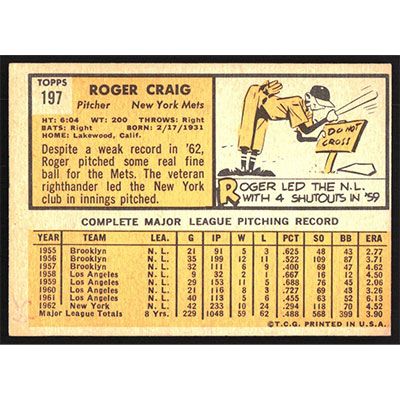 TOPPS
197

ROGER CRAIG

Pitcher New York Mets

HT: 6:04 WT: 200 THROWS: Right
BATS: Right BORN: 2/17/1931
HOME: Lakewood, Calif.

Despite a weak record in '62, Roger pitched some real fine ball for the Mets. The veteran righthander led the New York club in innings pitched.

DO NOT CROSS

ROGER LED THE N.L. WITH 4 SHUTOUTS IN '59

COMPLETE MAJOR LEAGUE PITCHING RECORD

| YEAR | TEAM | LEA. | G | IP | W | L | PCT | SO | BB | ERA |
|---|---|---|---|---|---|---|---|---|---|---|
| 1955 | Brooklyn | N. L. | 21 | 91 | 5 | 3 | .625 | 48 | 43 | 2.77 |
| 1956 | Brooklyn | N. L. | 35 | 199 | 12 | 11 | .522 | 109 | 87 | 3.71 |
| 1957 | Brooklyn | N. L. | 32 | 111 | 6 | 9 | .400 | 69 | 47 | 4.62 |
| 1958 | Los Angeles | N. L. | 9 | 32 | 2 | 1 | .667 | 16 | 12 | 4.50 |
| 1959 | Los Angeles | N. L. | 29 | 153 | 11 | 5 | .688 | 76 | 45 | 2.06 |
| 1960 | Los Angeles | N. L. | 21 | 116 | 8 | 3 | .727 | 69 | 43 | 3.26 |
| 1961 | Los Angeles | N. L. | 40 | 113 | 5 | 6 | .455 | 63 | 52 | 6.13 |
| 1962 | New York | N. L. | 42 | 233 | 10 | 24 | .294 | 118 | 70 | 4.52 |
| Major League Totals | | 8 Yrs. | 229 | 1048 | 59 | 62 | .488 | 568 | 399 | 3.90 |

©T.C.G. PRINTED IN U.S.A.